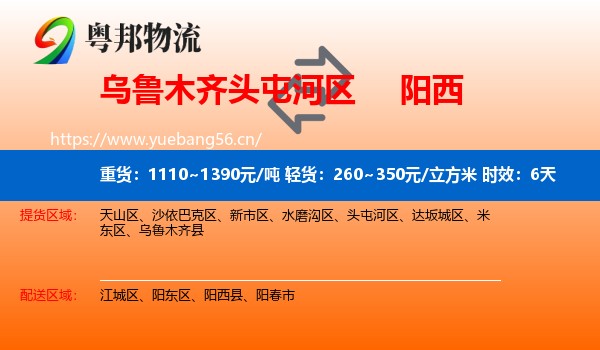 粤邦物流

乌鲁木齐头屯河区 阳西

https://www.yuebang56.cn/

重货：1110~1390元/吨 轻货：260~350元/立方米 时效：6天

提货区域： 天山区、沙依巴克区、新市区、水磨沟区、头屯河区、达坂城区、米东区、乌鲁木齐县

配送区域： 江城区、阳东区、阳西县、阳春市